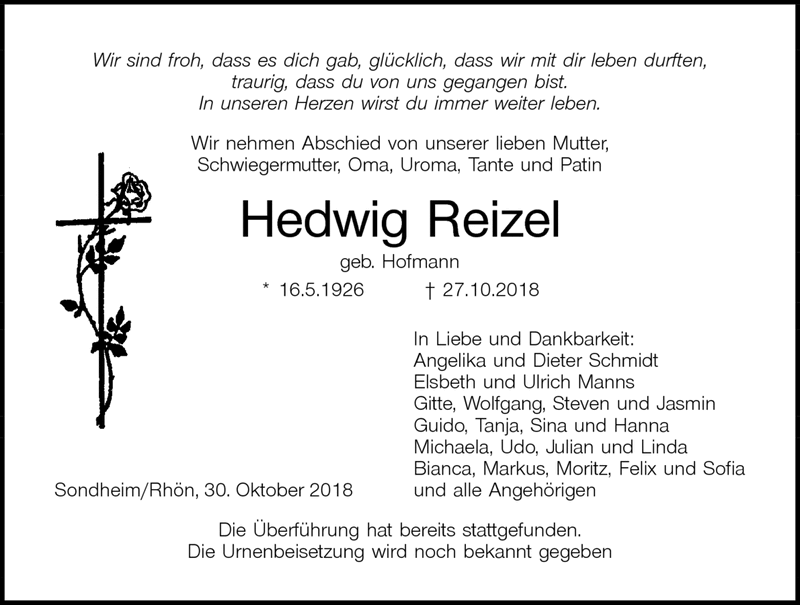 Wir sind froh, dass es dich gab, glücklich, dass wir mit dir leben durften,
traurig, dass du von uns gegangen bist.
In unseren Herzen wirst du immer weiter leben.

Wir nehmen Abschied von unserer lieben Mutter,
Schwiegermutter, Oma, Uroma, Tante und Patin

Hedwig Reizel

geb. Hofmann

* 16.5.1926 † 27.10.2018

In Liebe und Dankbarkeit:
Angelika und Dieter Schmidt
Elsbeth und Ulrich Manns
Gitte, Wolfgang, Steven und Jasmin
Guido, Tanja, Sina und Hanna
Michaela, Udo, Julian und Linda
Bianca, Markus, Moritz, Felix und Sofia
und alle Angehörigen

Sondheim/Rhön, 30. Oktober 2018

Die Überführung hat bereits stattgefunden.
Die Urnenbeisetzung wird noch bekannt gegeben